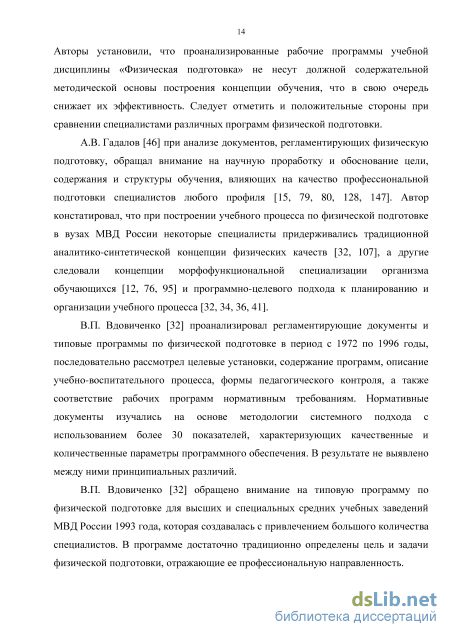 14

Авторы установили, что проанализированные рабочие программы учебной дисциплины «Физическая подготовка» не несут должной содержательной методической основы построения концепции обучения, что в свою очередь снижает их эффективность. Следует отметить и положительные стороны при сравнении специалистами различных программ физической подготовки.

А.В. Гадалов [46] при анализе документов, регламентирующих физическую подготовку, обращал внимание на научную проработку и обоснование цели, содержания и структуры обучения, влияющих на качество профессиональной подготовки специалистов любого профиля [15, 79, 80, 128, 147]. Автор констатировал, что при построении учебного процесса по физической подготовке в вузах МВД России некоторые специалисты придерживались традиционной аналитико-синтетической концепции физических качеств [32, 107], а другие следовали концепции морфофункциональной специализации организма обучающихся [12, 76, 95] и программно-целевого подхода к планированию и организации учебного процесса [32, 34, 36, 41].

В.П. Вдовиченко [32] проанализировал регламентирующие документы и типовые программы по физической подготовке в период с 1972 по 1996 годы, последовательно рассмотрел целевые установки, содержание программ, описание учебно-воспитательного процесса, формы педагогического контроля, а также соответствие рабочих программ нормативным требованиям. Нормативные документы изучались на основе методологии системного подхода с использованием более 30 показателей, характеризующих качественные и количественные параметры программного обеспечения. В результате не выявлено между ними принципиальных различий.

В.П. Вдовиченко [32] обращено внимание на типовую программу по физической подготовке для высших и специальных средних учебных заведений МВД России 1993 года, которая создавалась с привлечением большого количества специалистов. В программе достаточно традиционно определены цель и задачи физической подготовки, отражающие ее профессиональную направленность.

dsLib.net
библиотека диссертаций